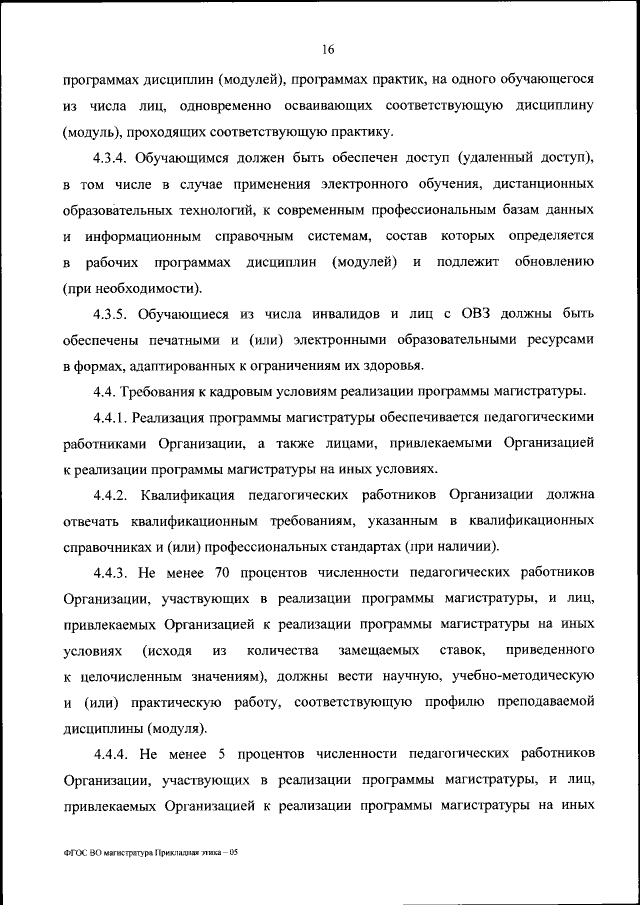 16

программах дисциплин (модулей), программах практик, на одного обучающегося из числа лиц, одновременно осваивающих соответствующую дисциплину (модуль), проходящих соответствующую практику.

4.3.4. Обучающимся должен быть обеспечен доступ (удаленный доступ), в том числе в случае применения электронного обучения, дистанционных образовательных технологий, к современным профессиональным базам данных и информационным справочным системам, состав которых определяется в рабочих программах дисциплин (модулей) и подлежит обновлению (при необходимости).

4.3.5. Обучающиеся из числа инвалидов и лиц с ОВЗ должны быть обеспечены печатными и (или) электронными образовательными ресурсами в формах, адаптированных к ограничениям их здоровья.

4.4. Требования к кадровым условиям реализации программы магистратуры.

4.4.1. Реализация программы магистратуры обеспечивается педагогическими работниками Организации, а также лицами, привлекаемыми Организацией к реализации программы магистратуры на иных условиях.

4.4.2. Квалификация педагогических работников Организации должна отвечать квалификационным требованиям, указанным в квалификационных справочниках и (или) профессиональных стандартах (при наличии).

4.4.3. Не менее 70 процентов численности педагогических работников Организации, участвующих в реализации программы магистратуры, и лиц, привлекаемых Организацией к реализации программы магистратуры на иных условиях (исходя из количества замещаемых ставок, приведенного к целочисленным значениям), должны вести научную, учебно-методическую и (или) практическую работу, соответствующую профилю преподаваемой дисциплины (модуля).

4.4.4. Не менее 5 процентов численности педагогических работников Организации, участвующих в реализации программы магистратуры, и лиц, привлекаемых Организацией к реализации программы магистратуры на иных

ФГОС ВО магистратура Прикладная этика – 05